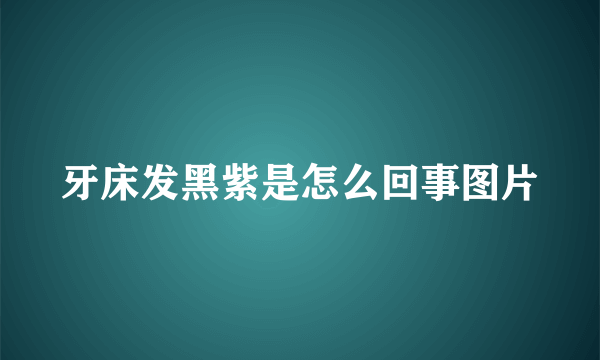 牙床发黑紫是怎么回事图片